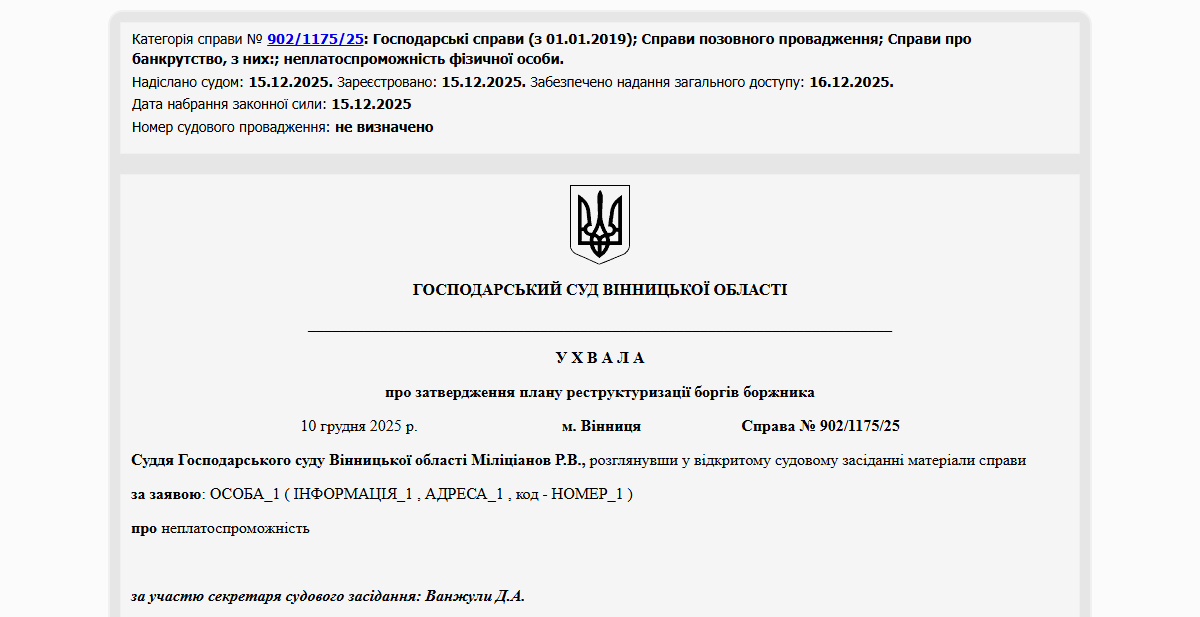 Категорія справи № 902/1175/25: Господарські справи (з 01.01.2019); Справи позовного провадження; Справи про банкрутство, з них:; неплатоспроможність фізичної особи.
Надіслано судом: 15.12.2025. Зареєстровано: 15.12.2025. Забезпечено надання загального доступу: 16.12.2025.
Дата набрання законної сили: 15.12.2025
Номер судового провадження: не визначено

ГОСПОДАРСЬКИЙ СУД ВІННИЦЬКОЇ ОБЛАСТІ

У Х В А Л А

про затвердження плану реструктуризації боргів боржника

10 грудня 2025 р. м. Вінниця Справа № 902/1175/25

Суддя Господарського суду Вінницької області Міліціанов Р.В., розглянувши у відкритому судовому засіданні матеріали справи

за заявою: ОСОБА_1 ( ІНФОРМАЦІЯ_1 , АДРЕСА_1 , код - НОМЕР_1 )

про неплатоспроможність

за участю секретаря судового засідання: Ванжули Д.А.